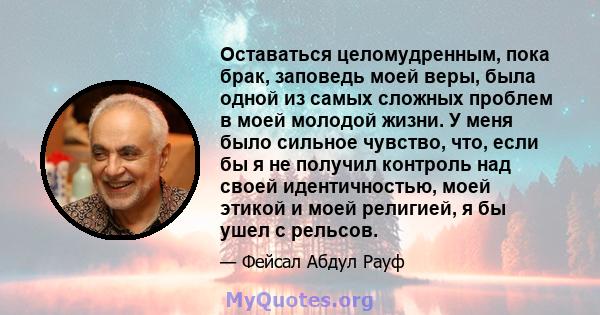 Оставаться целомудренным, пока брак, заповедь моей веры, была одной из самых сложных проблем в моей молодой жизни. У меня было сильное чувство, что, если бы я не получил контроль над своей идентичностью, моей этикой и моей религией, я бы ушел с рельсов.

— Фейсал Абдул Рауф

MyQuotes.org